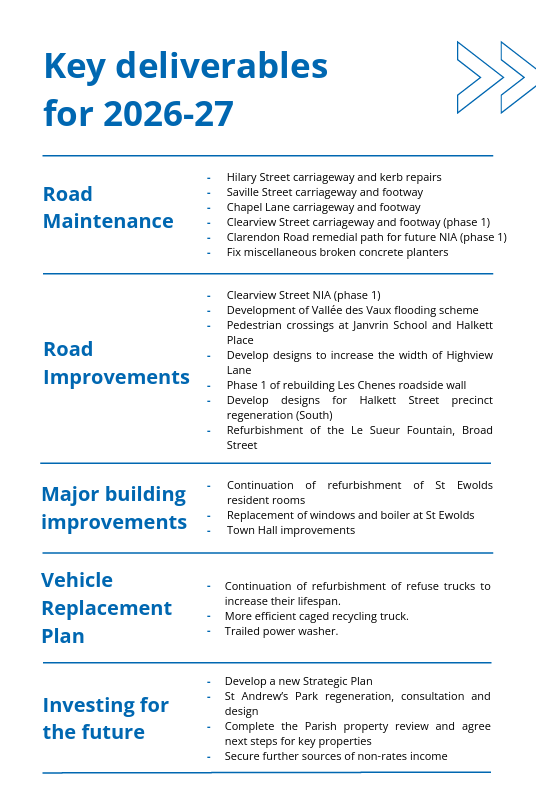 Key deliverables for 2026-27

Road Maintenance

- Hilary Street carriageway and kerb repairs
- Saville Street carriageway and footway
- Chapel Lane carriageway and footway
- Clearview Street carriageway and footway (phase 1)
- Clarendon Road remedial path for future NIA (phase 1)
- Fix miscellaneous broken concrete planters

Road Improvements

- Clearview Street NIA (phase 1)
- Development of Vallée des Vaux flooding scheme
- Pedestrian crossings at Janvrin School and Halkett Place
- Develop designs to increase the width of Highview Lane
- Phase 1 of rebuilding Les Chenes roadside wall
- Develop designs for Halkett Street precinct regeneration (South)
- Refurbishment of the Le Sueur Fountain, Broad Street

Major building improvements

- Continuation of refurbishment of St Ewolds resident rooms
- Replacement of windows and boiler at St Ewolds
- Town Hall improvements

Vehicle Replacement Plan

- Continuation of refurbishment of refuse trucks to increase their lifespan.
- More efficient caged recycling truck.
- Trailed power washer.

Investing for the future

- Develop a new Strategic Plan
- St Andrew's Park regeneration, consultation and design
- Complete the Parish property review and agree next steps for key properties
- Secure further sources of non-rates income